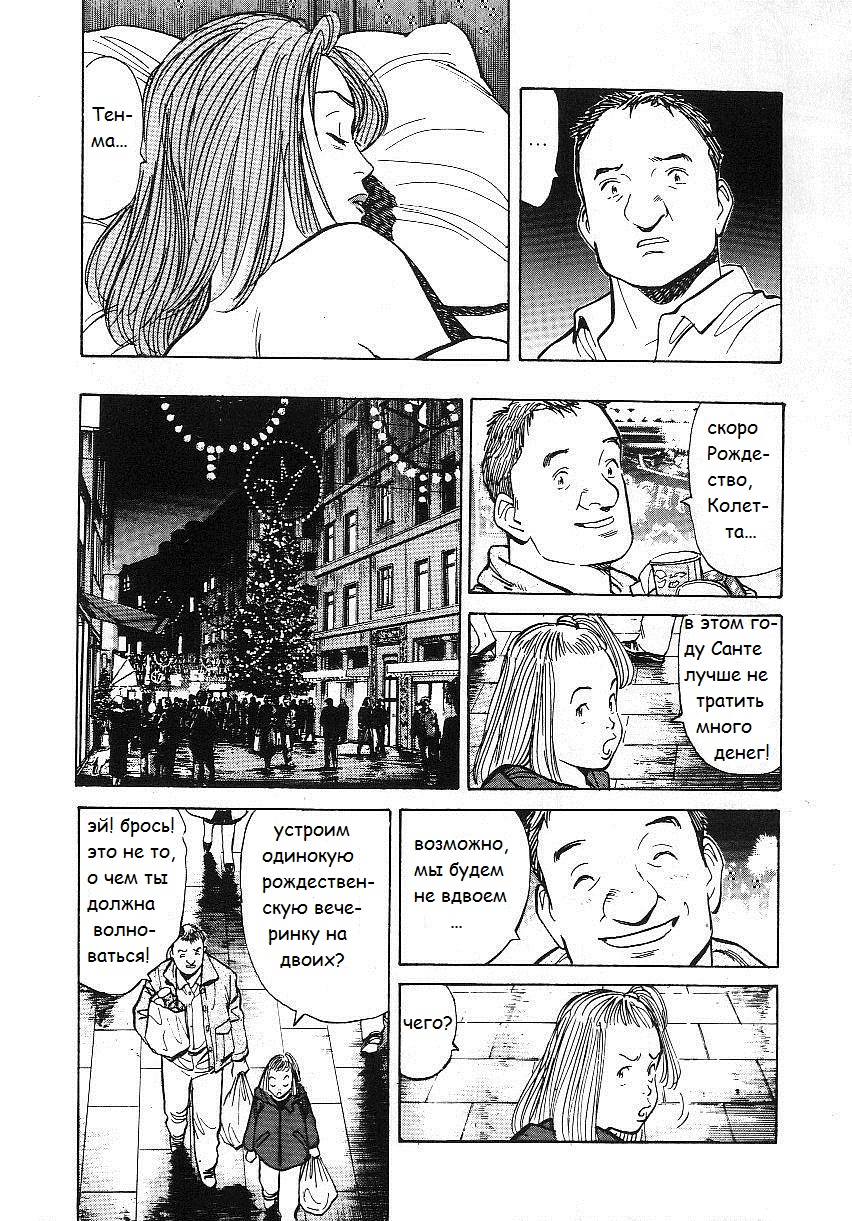 Тенма...

...

скоро Рождество, Колетта...

в этом году Санте лучше не тратить много денег!

эй! брось! это не то, о чем ты должна волноваться!

устроим одинокую рождественскую вечеринку на двоих?

возможно, мы будем не вдвоем ...

чего?